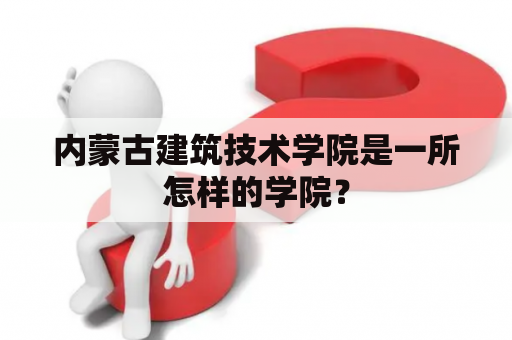 内蒙古建筑技术学院是一所怎样的学院？